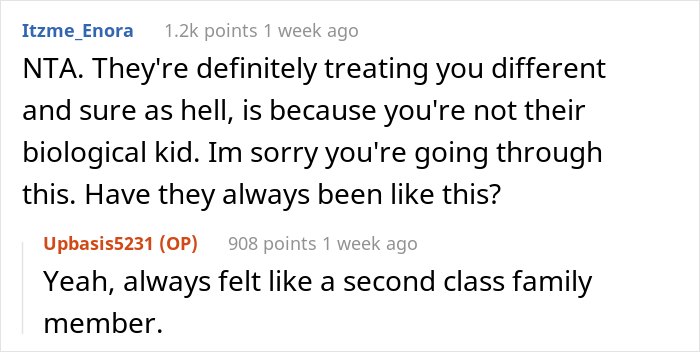 Itzme_Enora 1.2k points 1 week ago

NTA. They're definitely treating you different and sure as hell, is because you're not their biological kid. Im sorry you're going through this. Have they always been like this?

Upbasis5231 (OP) 908 points 1 week ago

Yeah, always felt like a second class family member.